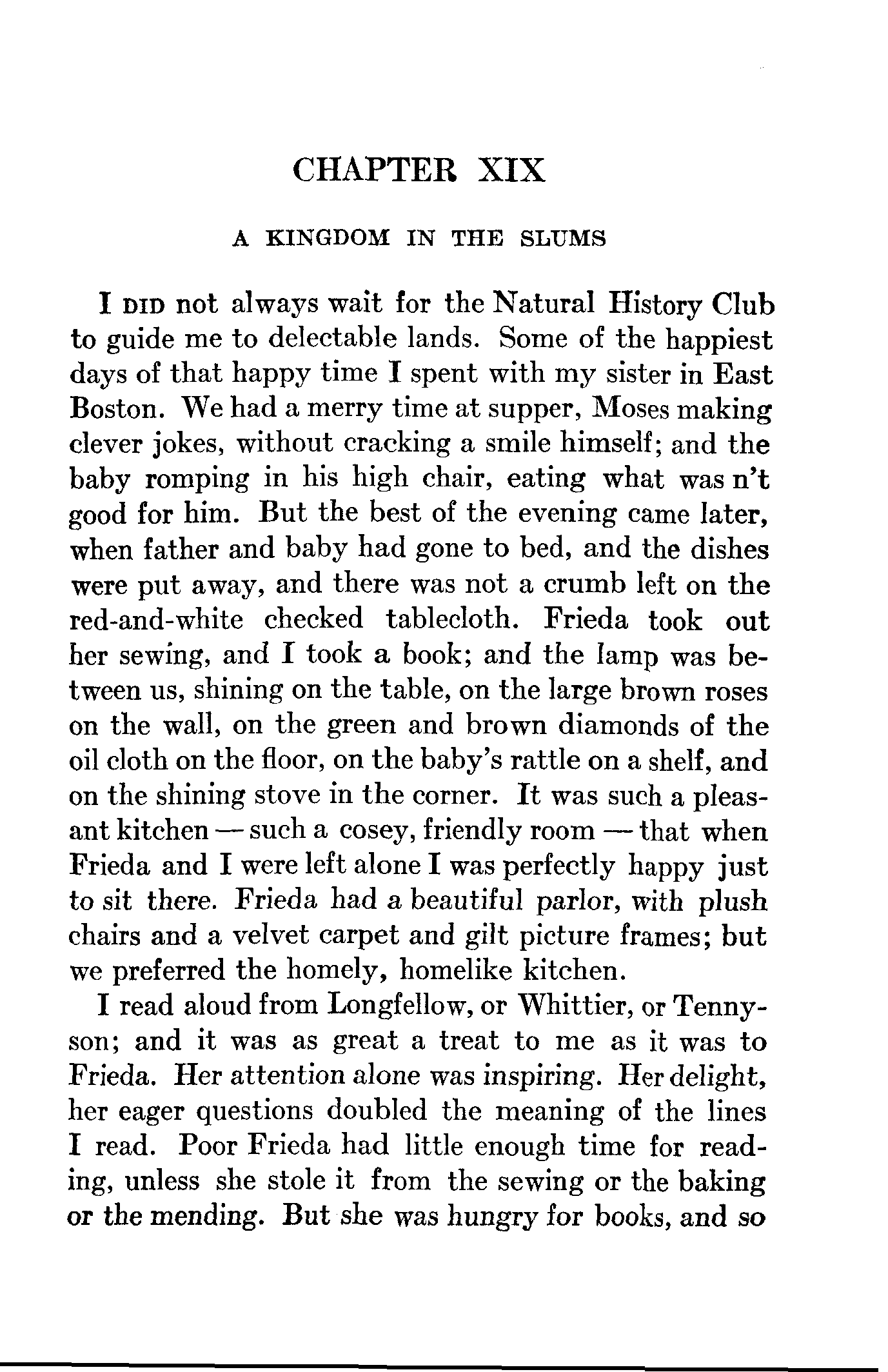 CHAPTER XIX

A KINGDOM IN THE SLUMS

I DID not always wait for the Natural History Club to guide me to delectable lands. Some of the happiest days of that happy time I spent with my sister in East Boston. We had a merry time at supper, Moses making clever jokes, without cracking a smile himself; and the baby romping in his high chair, eating what was n't good for him. But the best of the evening came later, when father and baby had gone to bed, and the dishes were put away, and there was not a crumb left on the red-and-white checked tablecloth. Frieda took out her sewing, and I took a book; and the lamp was between us, shining on the table, on the large brown roses on the wall, on the green and brown diamonds of the oil cloth on the floor, on the baby's rattle on a shelf, and on the shining stove in the corner. It was such a pleasant kitchen — such a cosey, friendly room — that when Frieda and I were left alone I was perfectly happy just to sit there. Frieda had a beautiful parlor, with plush chairs and a velvet carpet and gilt picture frames; but we preferred the homely, homelike kitchen.

I read aloud from Longfellow, or Whittier, or Tennyson; and it was as great a treat to me as it was to Frieda. Her attention alone was inspiring. Her delight, her eager questions doubled the meaning of the lines I read. Poor Frieda had little enough time for reading, unless she stole it from the sewing or the baking or the mending. But she was hungry for books, and so